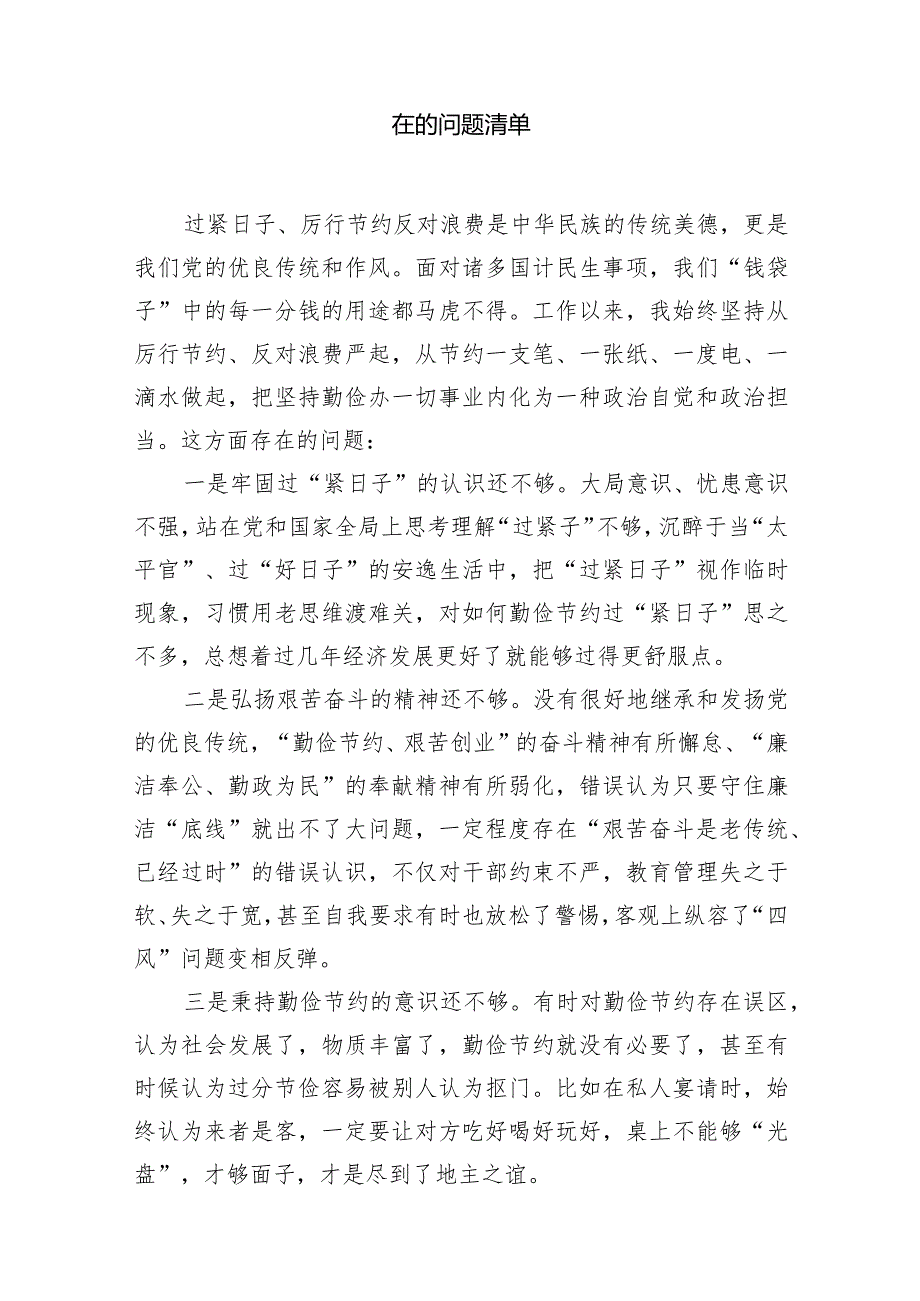 在的问题清单

过紧日子、厉行节约反对浪费是中华民族的传统美德，更是我们党的优良传统和作风。面对诸多国计民生事项，我们“钱袋子”中的每一分钱的用途都马虎不得。工作以来，我始终坚持从厉行节约、反对浪费严起，从节约一支笔、一张纸、一度电、一滴水做起，把坚持勤俭办一切事业内化为一种政治自觉和政治担当。这方面存在的问题：

一是牢固过“紧日子”的认识还不够。大局意识、忧患意识不强，站在党和国家全局上思考理解“过紧子”不够，沉醉于当“太平官”、过“好日子”的安逸生活中，把“过紧日子”视作临时现象，习惯用老思维渡难关，对如何勤俭节约过“紧日子”思之不多，总想着过几年经济发展更好了就能够过得更舒服点。

二是弘扬艰苦奋斗的精神还不够。没有很好地继承和发扬党的优良传统，“勤俭节约、艰苦创业”的奋斗精神有所懈怠、“廉洁奉公、勤政为民”的奉献精神有所弱化，错误认为只要守住廉洁“底线”就出不了大问题，一定程度存在“艰苦奋斗是老传统、已经过时”的错误认识，不仅对干部约束不严，教育管理失之于软、失之于宽，甚至自我要求有时也放松了警惕，客观上纵容了“四风”问题变相反弹。

三是秉持勤俭节约的意识还不够。有时对勤俭节约存在误区，认为社会发展了，物质丰富了，勤俭节约就没有必要了，甚至有时候认为过分节俭容易被别人认为抠门。比如在私人宴请时，始终认为来者是客，一定要让对方吃好喝好玩好，桌上不能够“光盘”，才够面子，才是尽到了地主之谊。